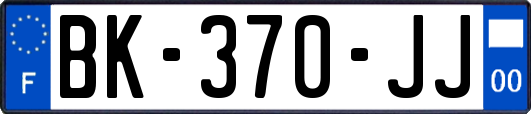 F
BK-370-JJ
00